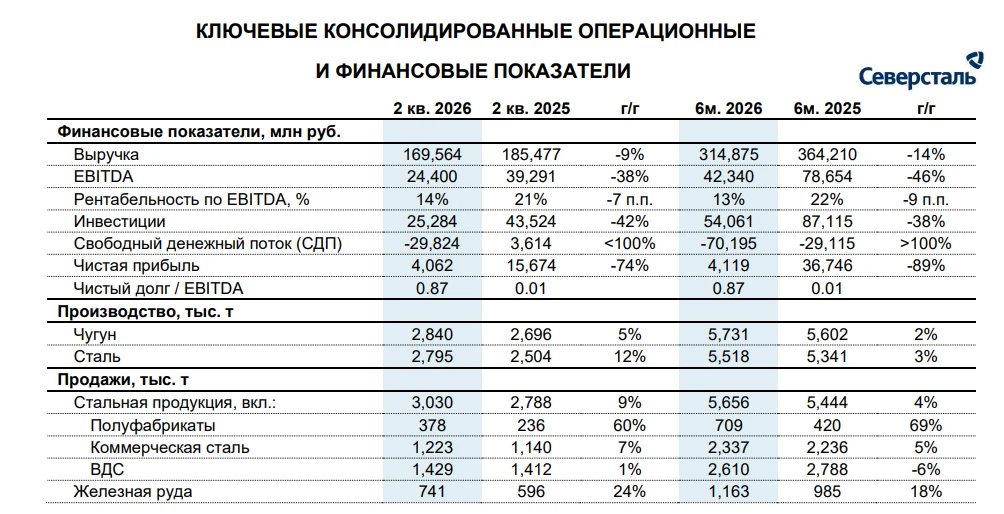 КЛЮЧЕВЫЕ КОНСОЛИДИРОВАННЫЕ ОПЕРАЦИОННЫЕ

И ФИНАНСОВЫЕ ПОКАЗАТЕЛИ

Северсталь

| | 2 кв. 2026 | 2 кв. 2025 | г/г | 6м. 2026 | 6м. 2025 | г/г |
|---|---|---|---|---|---|---|
| Финансовые показатели, млн руб. | | | | | | |
| Выручка | 169,564 | 185,477 | -9% | 314,875 | 364,210 | -14% |
| EBITDA | 24,400 | 39,291 | -38% | 42,340 | 78,654 | -46% |
| Рентабельность по EBITDA, % | 14% | 21% | -7 п.п. | 13% | 22% | -9 п.п. |
| Инвестиции | 25,284 | 43,524 | -42% | 54,061 | 87,115 | -38% |
| Свободный денежный поток (СДП) | -29,824 | 3,614 | <100% | -70,195 | -29,115 | >100% |
| Чистая прибыль | 4,062 | 15,674 | -74% | 4,119 | 36,746 | -89% |
| Чистый долг / EBITDA | 0.87 | 0.01 | | 0.87 | 0.01 | |
| Производство, тыс. т | | | | | | |
| Чугун | 2,840 | 2,696 | 5% | 5,731 | 5,602 | 2% |
| Сталь | 2,795 | 2,504 | 12% | 5,518 | 5,341 | 3% |
| Продажи, тыс. т | | | | | | |
| Стальная продукция, вкл.: | 3,030 | 2,788 | 9% | 5,656 | 5,444 | 4% |
| Полуфабрикаты | 378 | 236 | 60% | 709 | 420 | 69% |
| Коммерческая сталь | 1,223 | 1,140 | 7% | 2,337 | 2,236 | 5% |
| ВДС | 1,429 | 1,412 | 1% | 2,610 | 2,788 | -6% |
| Железная руда | 741 | 596 | 24% | 1,163 | 985 | 18% |